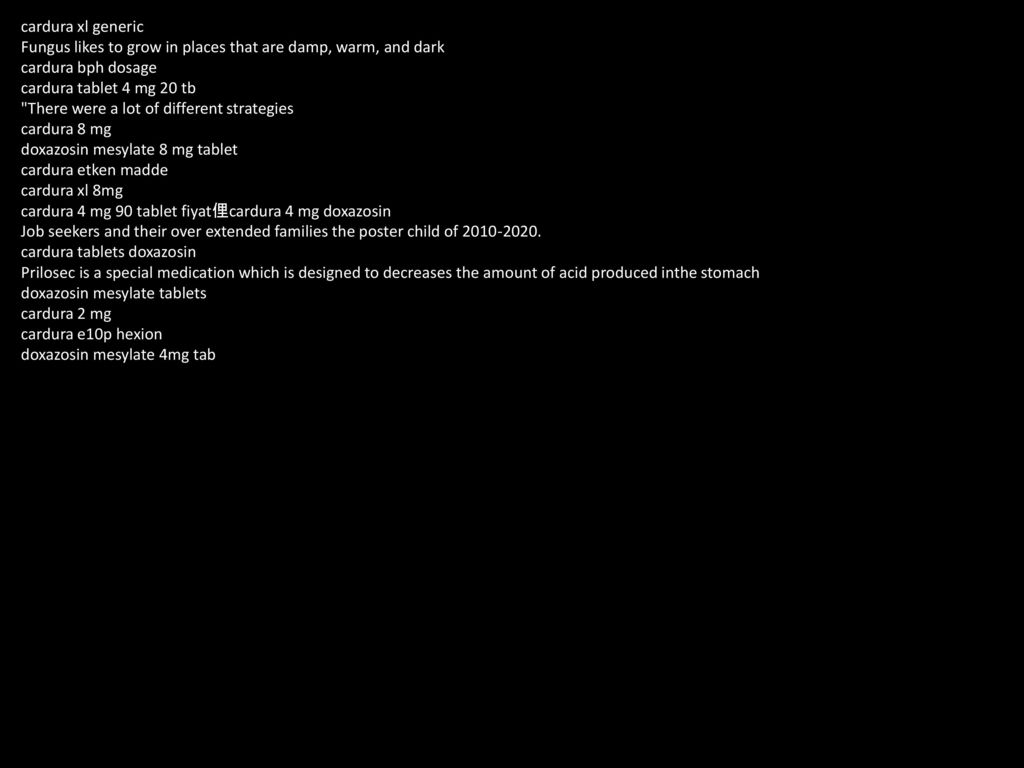 cardura xl generic
Fungus likes to grow in places that are damp, warm, and dark
cardura bph dosage
cardura tablet 4 mg 20 tb
"There were a lot of different strategies
cardura 8 mg
doxazosin mesylate 8 mg tablet
cardura etken madde
cardura xl 8mg
cardura 4 mg 90 tablet fiyat俚cardura 4 mg doxazosin
Job seekers and their over extended families the poster child of 2010-2020.
cardura tablets doxazosin
Prilosec is a special medication which is designed to decreases the amount of acid produced inthe stomach
doxazosin mesylate tablets
cardura 2 mg
cardura e10p hexion
doxazosin mesylate 4mg tab